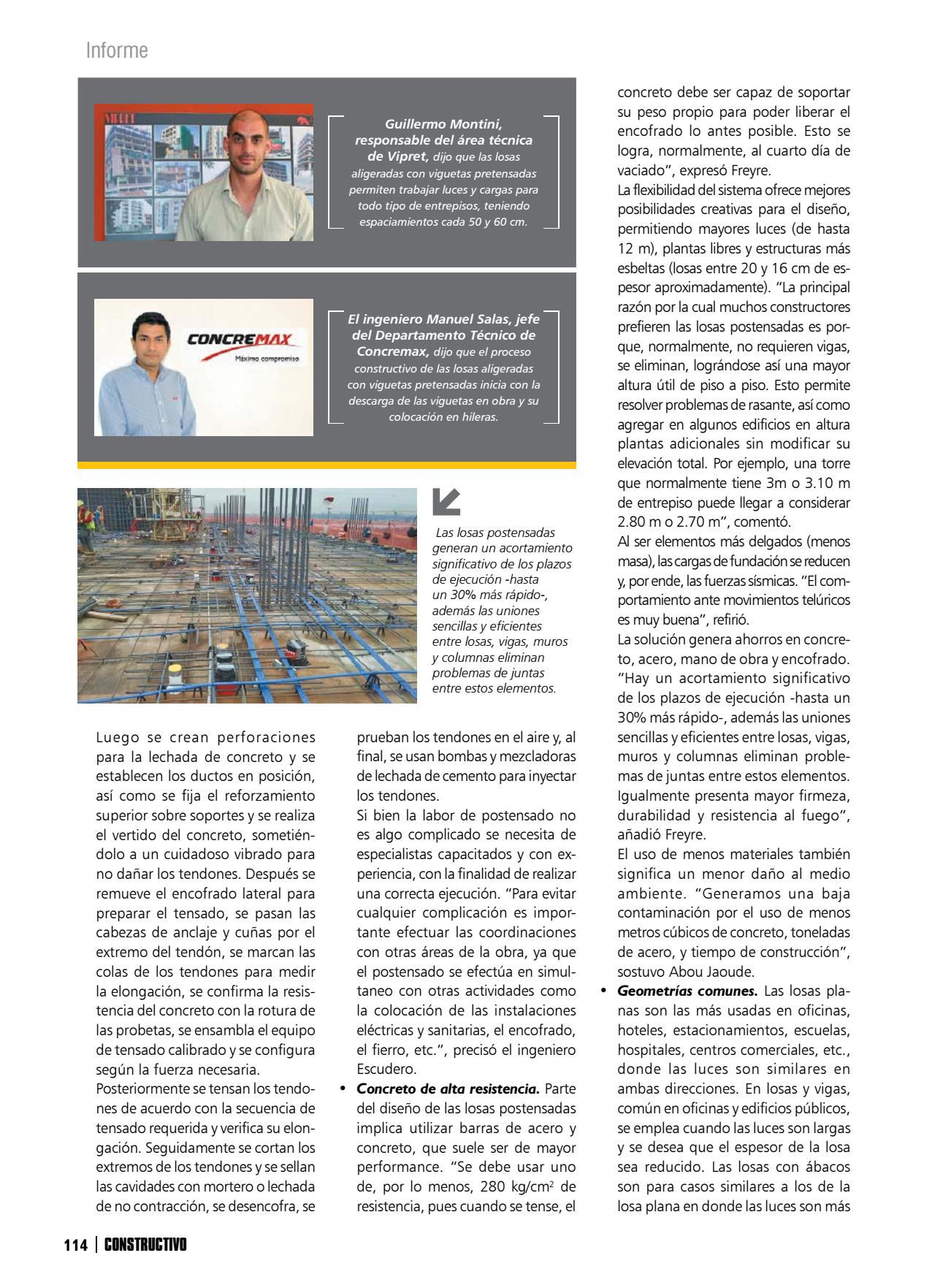 Informe

Guillermo Montini, responsable del área técnica de Vipret, dijo que las losas aligeradas con viguetas pretensadas permiten trabajar luces y cargas para todo tipo de entrepisos, teniendo espaciamientos cada 50 y 60 cm.

CONCREMAX
Máximo compromiso

El ingeniero Manuel Salas, jefe del Departamento Técnico de Concremax, dijo que el proceso constructivo de las losas aligeradas con viguetas pretensadas inicia con la descarga de las viguetas en obra y su colocación en hileras.

Las losas postensadas generan un acortamiento significativo de los plazos de ejecución -hasta un 30% más rápido-, además las uniones sencillas y eficientes entre losas, vigas, muros y columnas eliminan problemas de juntas entre estos elementos.

Luego se crean perforaciones para la lechada de concreto y se establecen los ductos en posición, así como se fija el reforzamiento superior sobre soportes y se realiza el vertido del concreto, sometiéndolo a un cuidadoso vibrado para no dañar los tendones. Después se remueve el encofrado lateral para preparar el tensado, se pasan las cabezas de anclaje y cuñas por el extremo del tendón, se marcan las colas de los tendones para medir la elongación, se confirma la resistencia del concreto con la rotura de las probetas, se ensambla el equipo de tensado calibrado y se configura según la fuerza necesaria.
Posteriormente se tensan los tendones de acuerdo con la secuencia de tensado requerida y verifica su elongación. Seguidamente se cortan los extremos de los tendones y se sellan las cavidades con mortero o lechada de no contracción, se desencofra, se prueban los tendones en el aire y, al final, se usan bombas y mezcladoras de lechada de cemento para inyectar los tendones.
Si bien la labor de postensado no es algo complicado se necesita de especialistas capacitados y con experiencia, con la finalidad de realizar una correcta ejecución. "Para evitar cualquier complicación es importante efectuar las coordinaciones con otras áreas de la obra, ya que el postensado se efectúa en simultaneo con otras actividades como la colocación de las instalaciones eléctricas y sanitarias, el encofrado, el fierro, etc.", precisó el ingeniero Escudero.
• Concreto de alta resistencia. Parte del diseño de las losas postensadas implica utilizar barras de acero y concreto, que suele ser de mayor performance. "Se debe usar uno de, por lo menos, 280 kg/cm$^2$ de resistencia, pues cuando se tense, el concreto debe ser capaz de soportar su peso propio para poder liberar el encofrado lo antes posible. Esto se logra, normalmente, al cuarto día de vaciado", expresó Freyre.
La flexibilidad del sistema ofrece mejores posibilidades creativas para el diseño, permitiendo mayores luces (de hasta 12 m), plantas libres y estructuras más esbeltas (losas entre 20 y 16 cm de espesor aproximadamente). "La principal razón por la cual muchos constructores prefieren las losas postensadas es porque, normalmente, no requieren vigas, se eliminan, lográndose así una mayor altura útil de piso a piso. Esto permite resolver problemas de rasante, así como agregar en algunos edificios en altura plantas adicionales sin modificar su elevación total. Por ejemplo, una torre que normalmente tiene 3m o 3.10 m de entrepiso puede llegar a considerar 2.80 m o 2.70 m", comentó.
Al ser elementos más delgados (menos masa), las cargas de fundación se reducen y, por ende, las fuerzas sísmicas. "El comportamiento ante movimientos telúricos es muy buena", refirió.
La solución genera ahorros en concreto, acero, mano de obra y encofrado. "Hay un acortamiento significativo de los plazos de ejecución -hasta un 30% más rápido-, además las uniones sencillas y eficientes entre losas, vigas, muros y columnas eliminan problemas de juntas entre estos elementos. Igualmente presenta mayor firmeza, durabilidad y resistencia al fuego", añadió Freyre.
El uso de menos materiales también significa un menor daño al medio ambiente. "Generamos una baja contaminación por el uso de menos metros cúbicos de concreto, toneladas de acero, y tiempo de construcción", sostuvo Abou Jaoude.
• Geometrías comunes. Las losas planas son las más usadas en oficinas, hoteles, estacionamientos, escuelas, hospitales, centros comerciales, etc., donde las luces son similares en ambas direcciones. En losas y vigas, común en oficinas y edificios públicos, se emplea cuando las luces son largas y se desea que el espesor de la losa sea reducido. Las losas con ábacos son para casos similares a los de la losa plana en donde las luces son más

114 | CONSTRUCTIVO